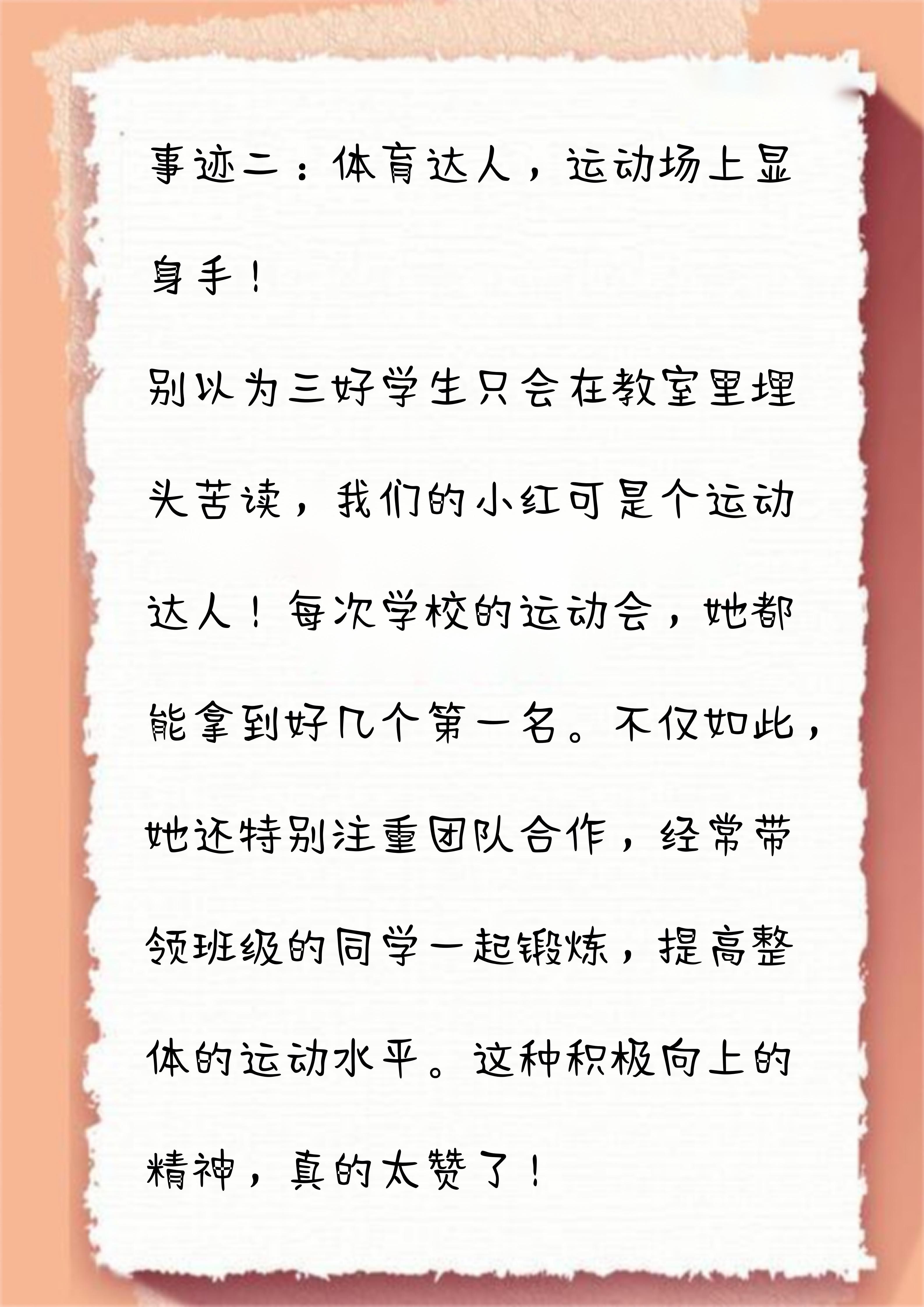 事迹二：体育达人，运动场上显身手！

别以为三好学生只会在教室里埋头苦读，我们的小红可是个运动达人！每次学校的运动会，她都能拿到好几个第一名。不仅如此，她还特别注重团队合作，经常带领班级的同学一起锻炼，提高整体的运动水平。这种积极向上的精神，真的太赞了！